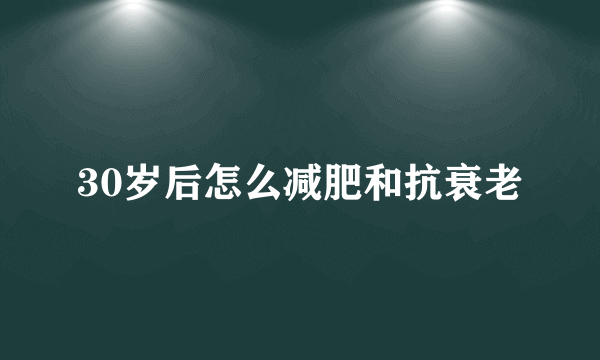 30岁后怎么减肥和抗衰老